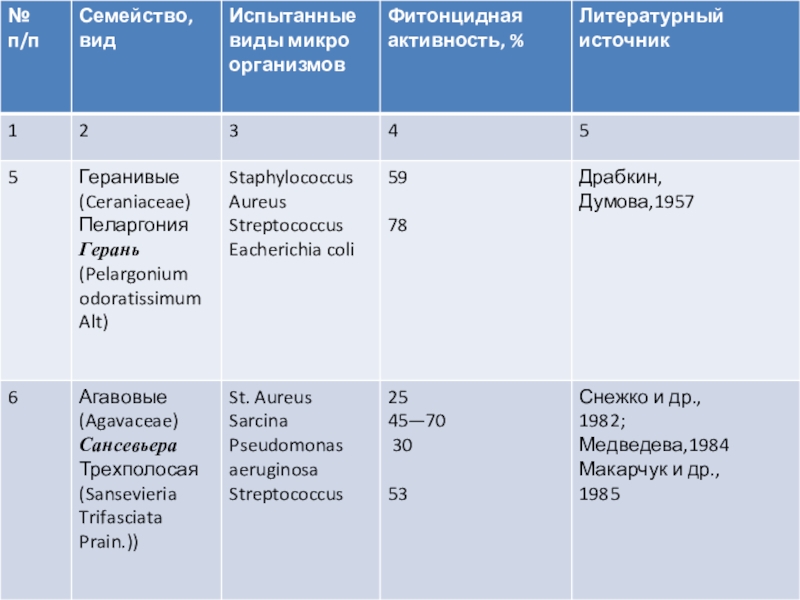 | № п/п | Семейство, вид | Испытанные виды микро организмов | Фитонцидная активность, % | Литературный источник |
|---|---|---|---|---|
| 1 | 2 | 3 | 4 | 5 |
| 5 | Геранивые (Ceraniaceae) Пеларгония Герань (Pelargonium odoratissimum Alt) | Staphylococcus Aureus Streptococcus Eacherichia coli | 59 78 | Драбкин, Думова,1957 |
| 6 | Агавовые (Agavaceae) Сансевьера Трехполосая (Sansevieria Trifasciata Prain.)) | St. Aureus Sarcina Pseudomonas aeruginosa Streptococcus | 25 45—70 30 53 | Снежко и др., 1982; Медведева,1984 Макарчук и др., 1985 |